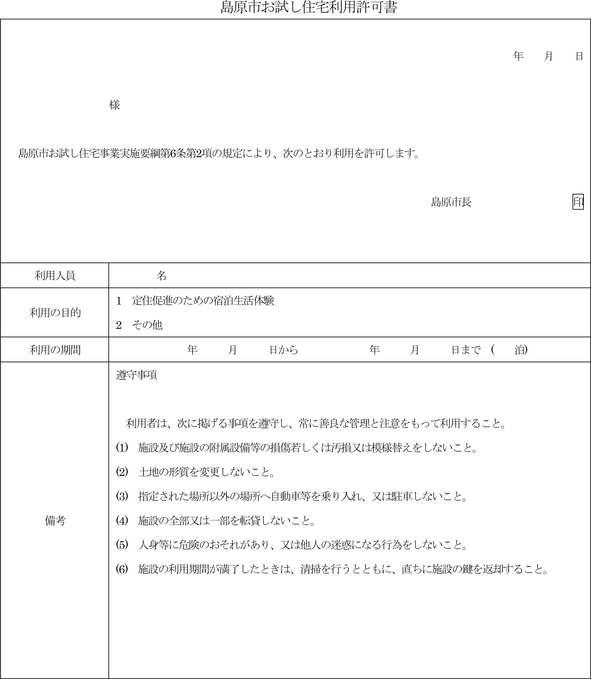 島原市お試し住宅利用許可書

年　月　日

様

島原市お試し住宅事業実施要綱第6条第2項の規定により、次のとおり利用を許可します。

島原市長　印

| 利用人員 | 名 |
|---|---|
| 利用の目的 | 1　定住促進のための宿泊生活体験<br>2　その他 |
| 利用の期間 | 年　月　日から　年　月　日まで（　泊） |
| 備考 | 遵守事項<br><br>利用者は、次に掲げる事項を遵守し、常に善良な管理と注意をもって利用すること。<br>(1)　施設及び施設の附属設備等の損傷若しくは汚損又は模様替えをしないこと。<br>(2)　土地の形質を変更しないこと。<br>(3)　指定された場所以外の場所へ自動車等を乗り入れ、又は駐車しないこと。<br>(4)　施設の全部又は一部を転貸しないこと。<br>(5)　人身等に危険のおそれがあり、又は他人の迷惑になる行為をしないこと。<br>(6)　施設の利用期間が満了したときは、清掃を行うとともに、直ちに施設の鍵を返却すること。 |